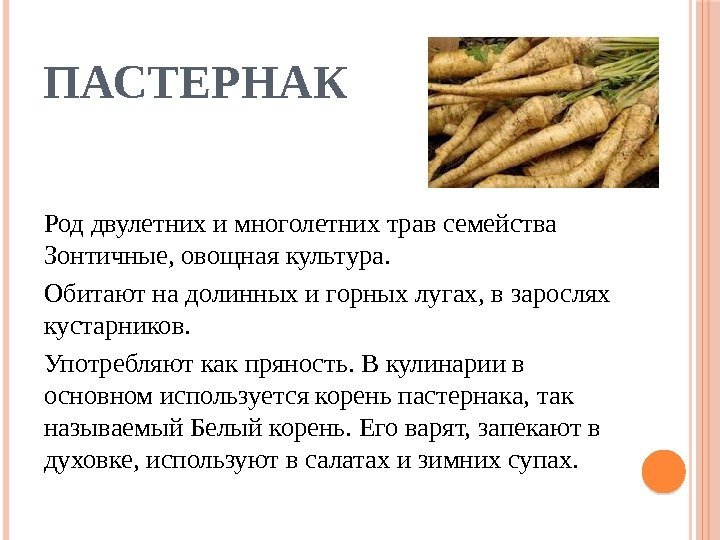 ПАСТЕРНАК

Род двулетних и многолетних трав семейства Зонтичные, овощная культура.

Обитают на долинных и горных лугах, в зарослях кустарников.

Употребляют как пряность. В кулинарии в основном используется корень пастернака, так называемый Белый корень. Его варят, запекают в духовке, используют в салатах и зимних супах.